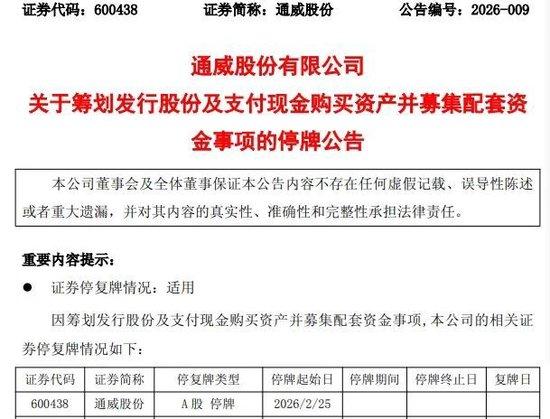 证券代码：600438　　证券简称：通威股份　　公告编号：2026-009

通威股份有限公司
关于筹划发行股份及支付现金购买资产并募集配套资金事项的停牌公告

本公司董事会及全体董事保证本公告内容不存在任何虚假记载、误导性陈述或者重大遗漏，并对其内容的真实性、准确性和完整性承担法律责任。

重要内容提示：

● 证券停复牌情况：适用

因筹划发行股份及支付现金购买资产并募集配套资金事项，本公司的相关证券停复牌情况如下：

| 证券代码 | 证券简称 | 停复牌类型 | 停牌起始日 | 停牌期间 | 停牌终止日 | 复牌日 |
|---|---|---|---|---|---|---|
| 600438 | 通威股份 | A股 停牌 | 2026/2/25 | | | |